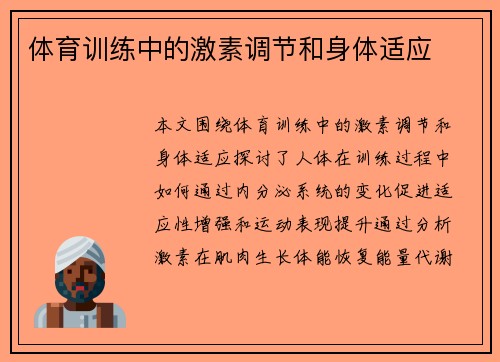 体育训练中的激素调节和身体适应

本文围绕体育训练中的激素调节和身体适应探讨了人体在训练过程中如何通过内分泌系统的变化促进适应性增强和运动表现提升通过分析激素在肌肉生长体能恢复能量代谢